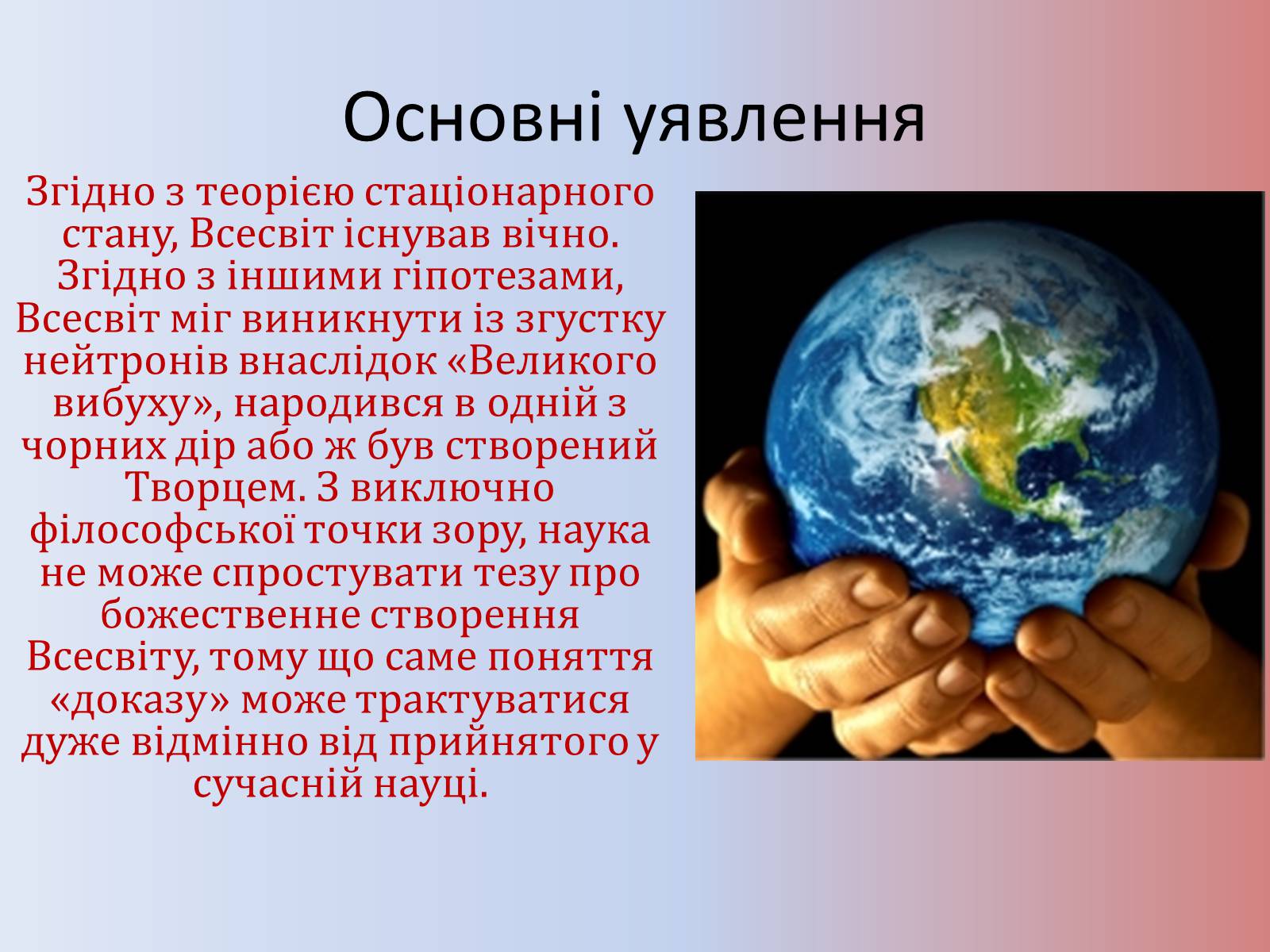 Основні уявлення

Згідно з теорією стаціонарного стану, Всесвіт існував вічно. Згідно з іншими гіпотезами, Всесвіт міг виникнути із згустку нейтронів внаслідок «Великого вибуху», народився в одній з чорних дір або ж був створений Творцем. З виключно філософської точки зору, наука не може спростувати тезу про божественне створення Всесвіту, тому що саме поняття «доказу» може трактуватися дуже відмінно від прийнятого у сучасній науці.